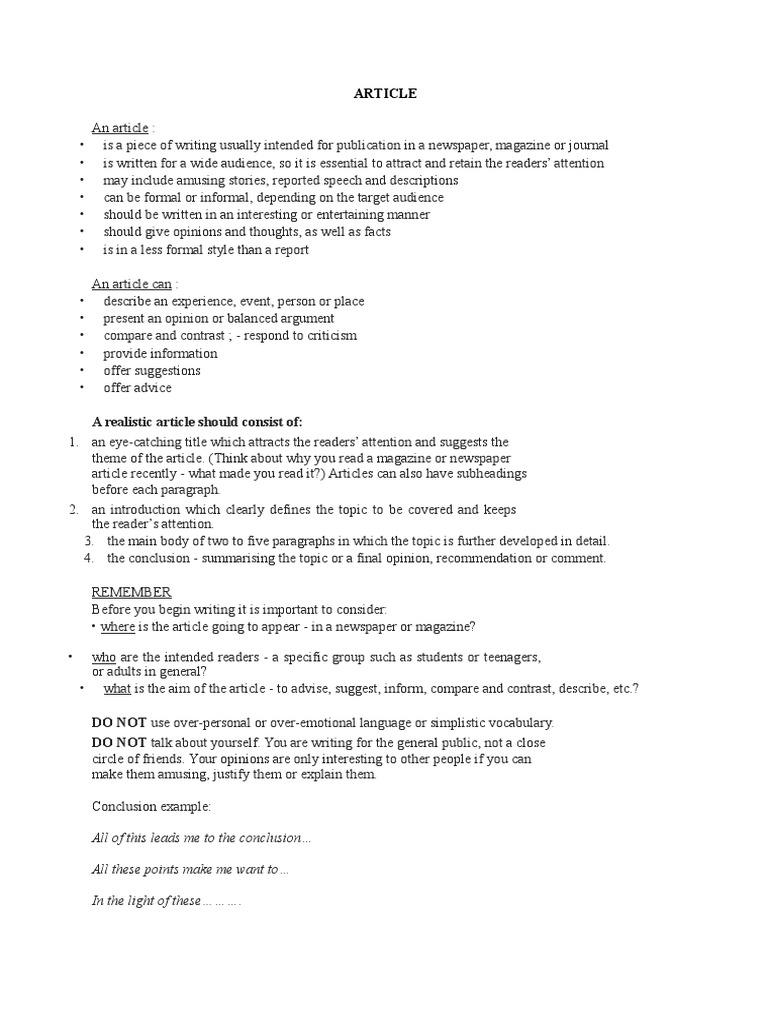 ARTICLE

An article :
• is a piece of writing usually intended for publication in a newspaper, magazine or journal
• is written for a wide audience, so it is essential to attract and retain the readers' attention
• may include amusing stories, reported speech and descriptions
• can be formal or informal, depending on the target audience
• should be written in an interesting or entertaining manner
• should give opinions and thoughts, as well as facts
• is in a less formal style than a report

An article can :
• describe an experience, event, person or place
• present an opinion or balanced argument
• compare and contrast ; - respond to criticism
• provide information
• offer suggestions
• offer advice

A realistic article should consist of:
1. an eye-catching title which attracts the readers' attention and suggests the theme of the article. (Think about why you read a magazine or newspaper article recently - what made you read it?) Articles can also have subheadings before each paragraph.
2. an introduction which clearly defines the topic to be covered and keeps the reader's attention.
3. the main body of two to five paragraphs in which the topic is further developed in detail.
4. the conclusion - summarising the topic or a final opinion, recommendation or comment.

REMEMBER
Before you begin writing it is important to consider:
• where is the article going to appear - in a newspaper or magazine?
• who are the intended readers - a specific group such as students or teenagers, or adults in general?
• what is the aim of the article - to advise, suggest, inform, compare and contrast, describe, etc.?

DO NOT use over-personal or over-emotional language or simplistic vocabulary.
DO NOT talk about yourself. You are writing for the general public, not a close circle of friends. Your opinions are only interesting to other people if you can make them amusing, justify them or explain them.

Conclusion example:

All of this leads me to the conclusion…

All these points make me want to…

In the light of these………